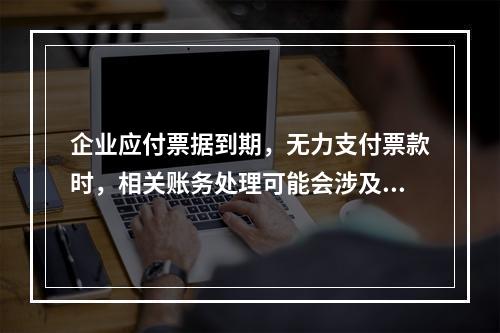 企业应付票据到期，无力支付票款时，相关账务处理可能会涉及...